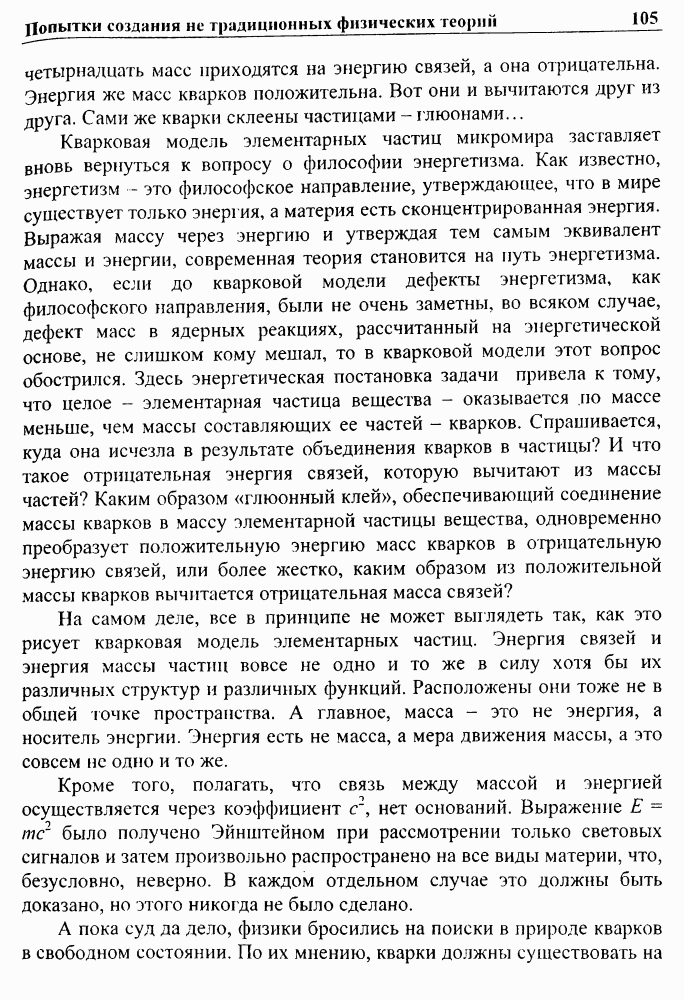 Попытки создания не традиционных физических теорий 105

четырнадцать масс приходятся на энергию связей, а она отрицательна. Энергия же масс кварков положительна. Вот они и вычитаются друг из друга. Сами же кварки склеены частицами – глюонами…

Кварковая модель элементарных частиц микромира заставляет вновь вернуться к вопросу о философии энергетизма. Как известно, энергетизм – это философское направление, утверждающее, что в мире существует только энергия, а материя есть сконцентрированная энергия. Выражая массу через энергию и утверждая тем самым эквивалент массы и энергии, современная теория становится на путь энергетизма. Однако, если до кварковой модели дефекты энергетизма, как философского направления, были не очень заметны, во всяком случае, дефект масс в ядерных реакциях, рассчитанный на энергетической основе, не слишком кому мешал, то в кварковой модели этот вопрос обострился. Здесь энергетическая постановка задачи привела к тому, что целое – элементарная частица вещества – оказывается по массе меньше, чем массы составляющих ее частей – кварков. Спрашивается, куда она исчезла в результате объединения кварков в частицы? И что такое отрицательная энергия связей, которую вычитают из массы частей? Каким образом «глюонный клей», обеспечивающий соединение массы кварков в массу элементарной частицы вещества, одновременно преобразует положительную энергию масс кварков в отрицательную энергию связей, или более жестко, каким образом из положительной массы кварков вычитается отрицательная масса связей?

На самом деле, все в принципе не может выглядеть так, как это рисует кварковая модель элементарных частиц. Энергия связей и энергия массы частиц вовсе не одно и то же в силу хотя бы их различных структур и различных функций. Расположены они тоже не в общей точке пространства. А главное, масса – это не энергия, а носитель энергии. Энергия есть не масса, а мера движения массы, а это совсем не одно и то же.

Кроме того, полагать, что связь между массой и энергией осуществляется через коэффициент $c^2$, нет оснований. Выражение $E = mc^2$ было получено Эйнштейном при рассмотрении только световых сигналов и затем произвольно распространено на все виды материи, что, безусловно, неверно. В каждом отдельном случае это должны быть доказано, но этого никогда не было сделано.

А пока суд да дело, физики бросились на поиски в природе кварков в свободном состоянии. По их мнению, кварки должны существовать на